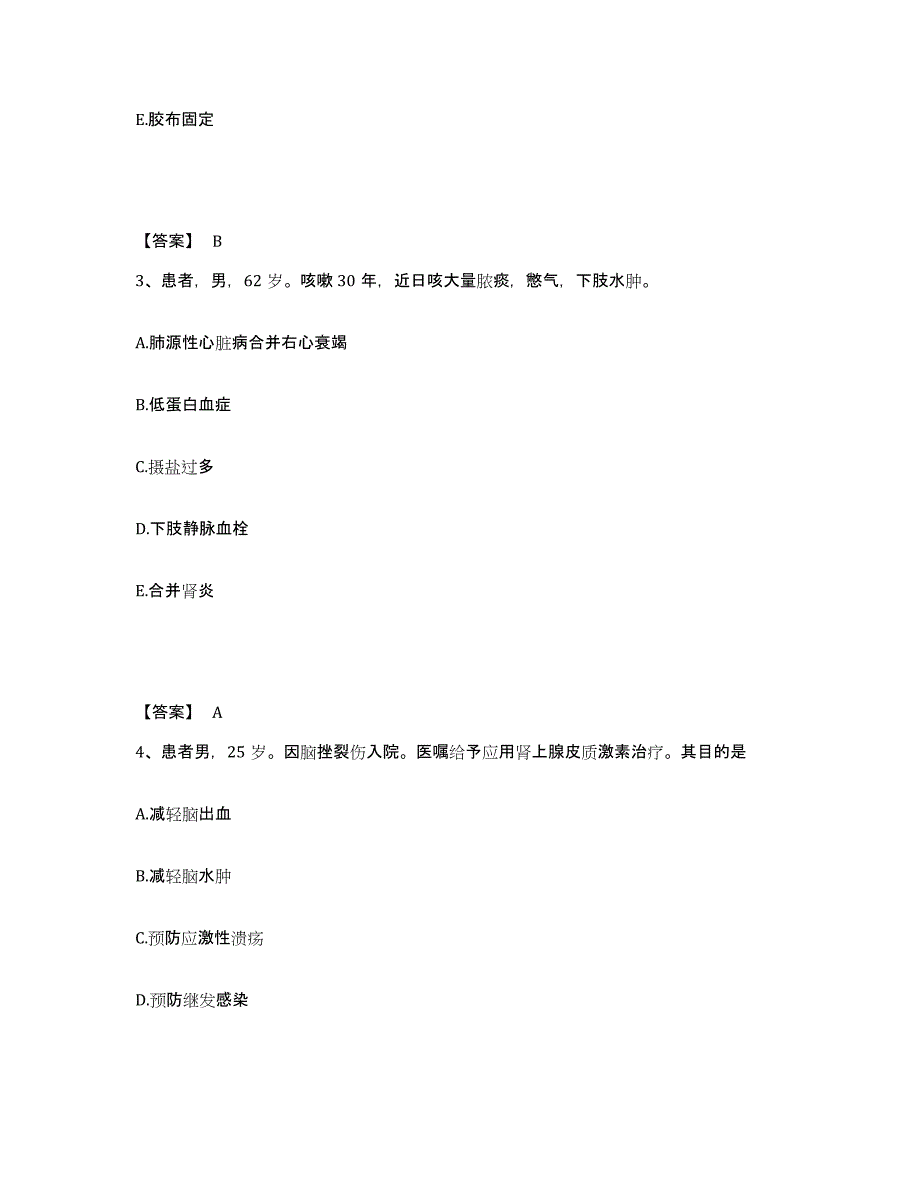 E.胶布固定

【答案】 B

3、患者，男，62 岁。咳嗽 30 年，近日咳大量脓痰，憋气，下肢水肿。

A.肺源性心脏病合并右心衰竭

B.低蛋白血症

C.摄盐过多

D.下肢静脉血栓

E.合并肾炎

【答案】 A

4、患者男，25 岁。因脑挫裂伤入院。医嘱给予应用肾上腺皮质激素治疗。其目的是

A.减轻脑出血

B.减轻脑水肿

C.预防应激性溃疡

D.预防继发感染